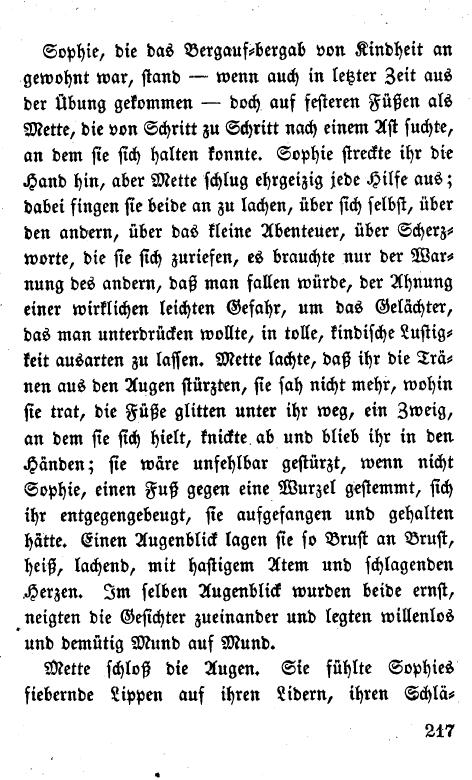 Sophie, die das Bergauf-bergab von Kindheit an gewohnt war, stand — wenn auch in letzter Zeit aus der Übung gekommen — doch auf festeren Füßen als Mette, die von Schritt zu Schritt nach einem Ast suchte, an dem sie sich halten konnte. Sophie streckte ihr die Hand hin, aber Mette schlug ehrgeizig jede Hilfe aus; dabei fingen sie beide an zu lachen, über sich selbst, über den andern, über das kleine Abenteuer, über Scherzworte, die sie sich zuriefen, es brauchte nur der Warnung des andern, daß man fallen würde, der Ahnung einer wirklichen leichten Gefahr, um das Gelächter, das man unterdrücken wollte, in tolle, kindische Lustigkeit ausarten zu lassen. Mette lachte, daß ihr die Tränen aus den Augen stürzten, sie sah nicht mehr, wohin sie trat, die Füße glitten unter ihr weg, ein Zweig, an dem sie sich hielt, knickte ab und blieb ihr in den Händen; sie wäre unfehlbar gestürzt, wenn nicht Sophie, einen Fuß gegen eine Wurzel gestemmt, sich ihr entgegengebeugt, sie aufgefangen und gehalten hätte. Einen Augenblick lagen sie so Brust an Brust, heiß, lachend, mit hastigem Atem und schlagenden Herzen. Im selben Augenblick wurden beide ernst, neigten die Gesichter zueinander und legten willenlos und demütig Mund auf Mund.

Mette schloß die Augen. Sie fühlte Sophies fiebernde Lippen auf ihren Lidern, ihren Schlä-

217